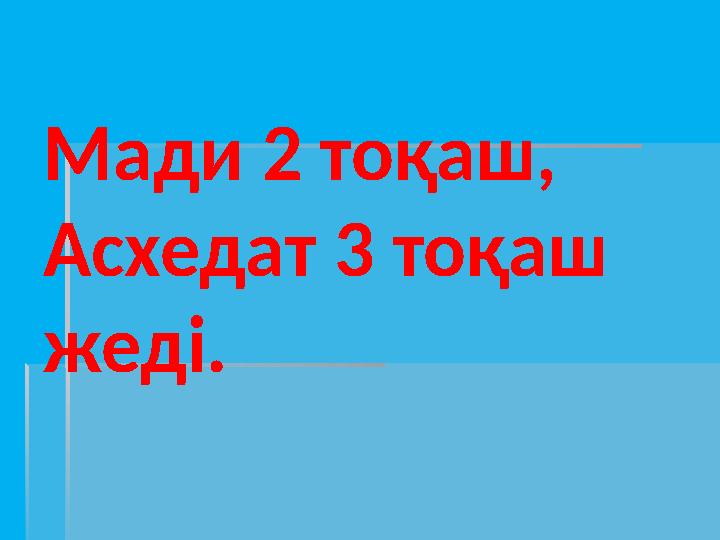 Мади 2 тоқаш, Асхедат 3 тоқаш жеді.